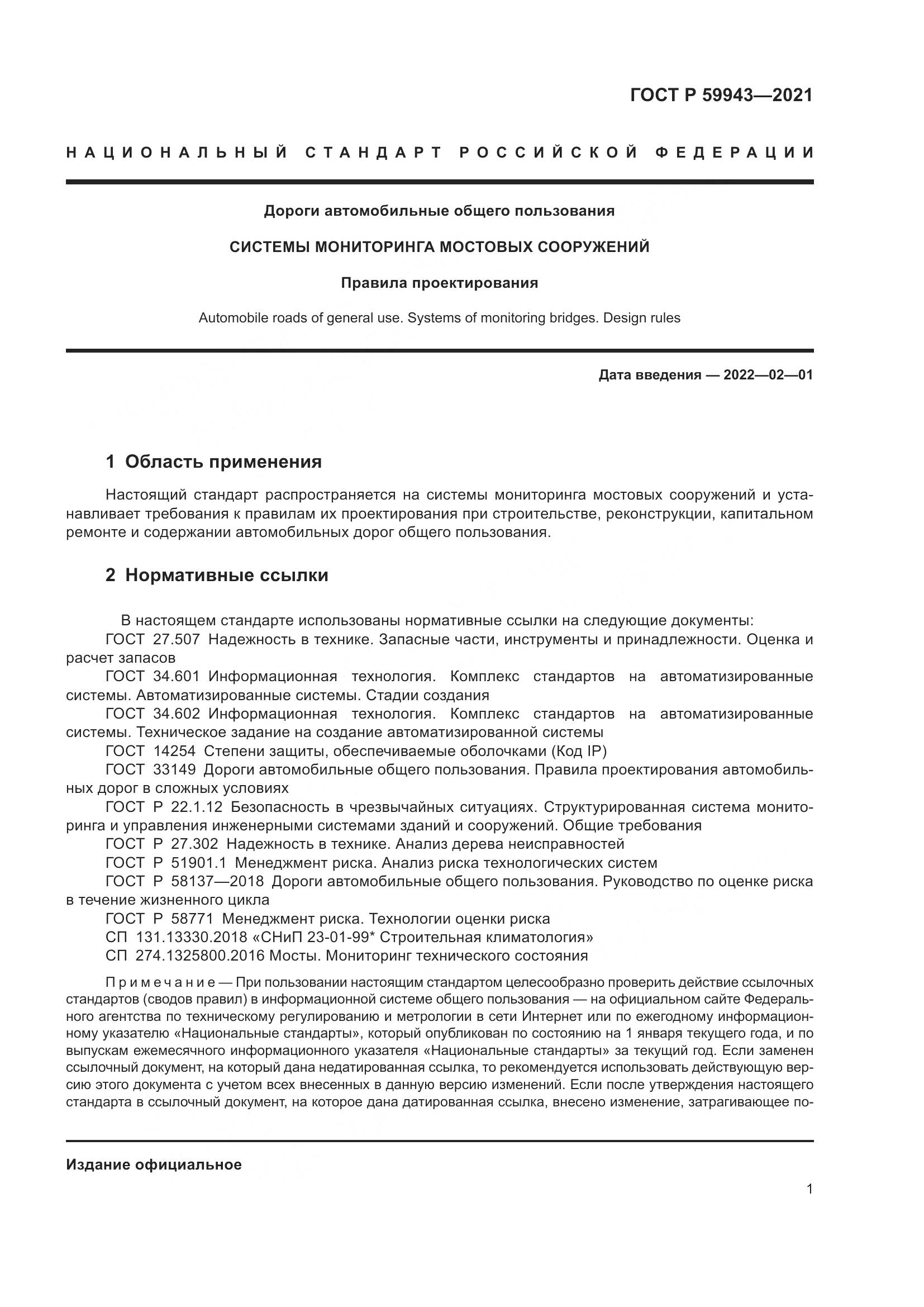 ГОСТ Р 59943—2021

НАЦИОНАЛЬНЫЙ СТАНДАРТ РОССИЙСКОЙ ФЕДЕРАЦИИ

Дороги автомобильные общего пользования

СИСТЕМЫ МОНИТОРИНГА МОСТОВЫХ СООРУЖЕНИЙ

Правила проектирования

Automobile roads of general use. Systems of monitoring bridges. Design rules

Дата введения — 2022—02—01

1 Область применения

Настоящий стандарт распространяется на системы мониторинга мостовых сооружений и устанавливает требования к правилам их проектирования при строительстве, реконструкции, капитальном ремонте и содержании автомобильных дорог общего пользования.

2 Нормативные ссылки

В настоящем стандарте использованы нормативные ссылки на следующие документы:
ГОСТ 27.507 Надежность в технике. Запасные части, инструменты и принадлежности. Оценка и расчет запасов
ГОСТ 34.601 Информационная технология. Комплекс стандартов на автоматизированные системы. Автоматизированные системы. Стадии создания
ГОСТ 34.602 Информационная технология. Комплекс стандартов на автоматизированные системы. Техническое задание на создание автоматизированной системы
ГОСТ 14254 Степени защиты, обеспечиваемые оболочками (Код IP)
ГОСТ 33149 Дороги автомобильные общего пользования. Правила проектирования автомобильных дорог в сложных условиях
ГОСТ Р 22.1.12 Безопасность в чрезвычайных ситуациях. Структурированная система мониторинга и управления инженерными системами зданий и сооружений. Общие требования
ГОСТ Р 27.302 Надежность в технике. Анализ дерева неисправностей
ГОСТ Р 51901.1 Менеджмент риска. Анализ риска технологических систем
ГОСТ Р 58137—2018 Дороги автомобильные общего пользования. Руководство по оценке риска в течение жизненного цикла
ГОСТ Р 58771 Менеджмент риска. Технологии оценки риска
СП 131.13330.2018 «СНиП 23-01-99* Строительная климатология»
СП 274.1325800.2016 Мосты. Мониторинг технического состояния

Примечание — При пользовании настоящим стандартом целесообразно проверить действие ссылочных стандартов (сводов правил) в информационной системе общего пользования — на официальном сайте Федерального агентства по техническому регулированию и метрологии в сети Интернет или по ежегодному информационному указателю «Национальные стандарты», который опубликован по состоянию на 1 января текущего года, и по выпускам ежемесячного информационного указателя «Национальные стандарты» за текущий год. Если заменен ссылочный документ, на который дана недатированная ссылка, то рекомендуется использовать действующую версию этого документа с учетом всех внесенных в данную версию изменений. Если после утверждения настоящего стандарта в ссылочный документ, на которое дана датированная ссылка, внесено изменение, затрагивающее по-

Издание официальное

1